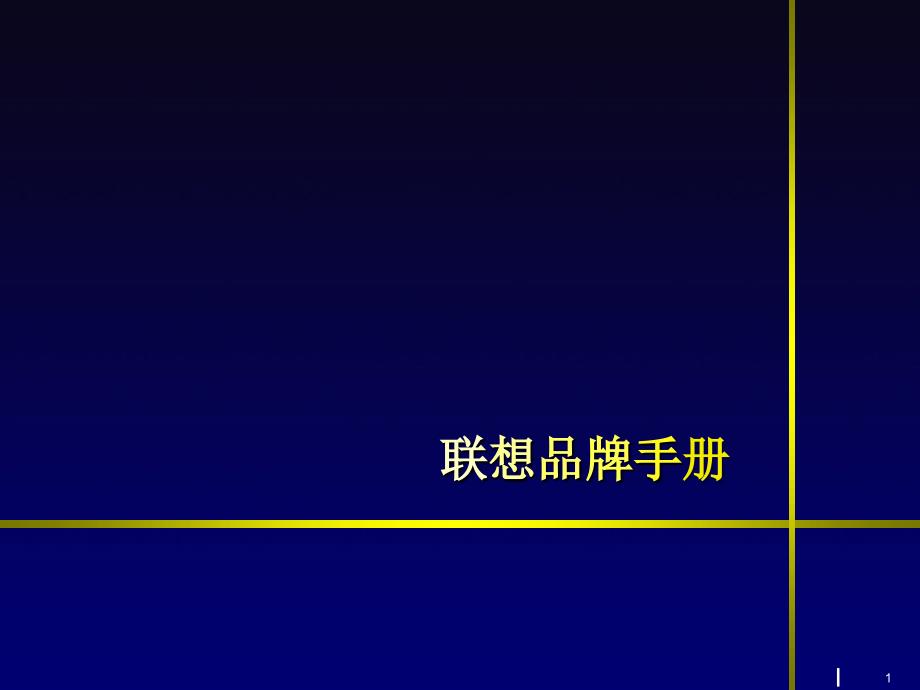 联想品牌手册

1